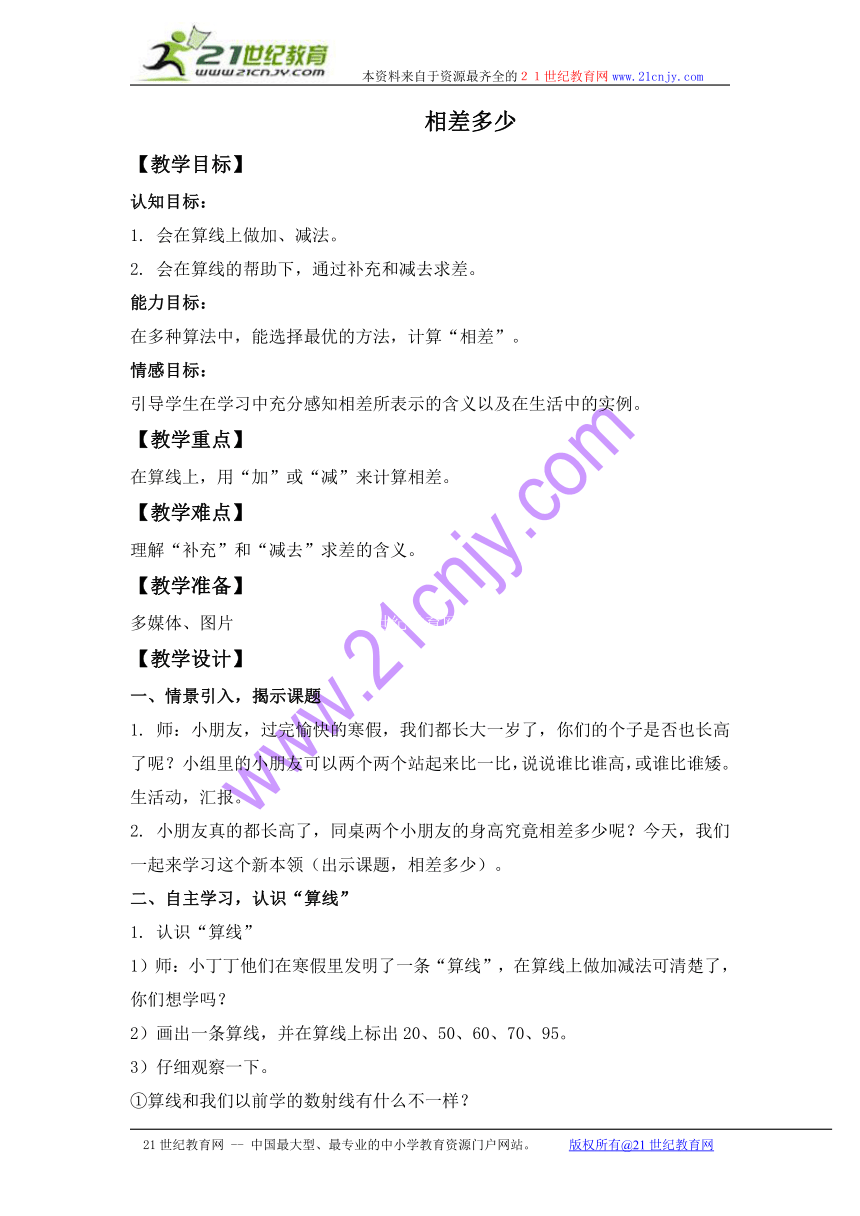 21世纪教育
www.21cnjy.com
本资料来自于资源最齐全的２１世纪教育网 www.21cnjy.com

相差多少

【教学目标】

认知目标：

1. 会在算线上做加、减法。

2. 会在算线的帮助下，通过补充和减去求差。

能力目标：

在多种算法中，能选择最优的方法，计算“相差”。

情感目标：

引导学生在学习中充分感知相差所表示的含义以及在生活中的实例。

【教学重点】

在算线上，用“加”或“减”来计算相差。

【教学难点】

理解“补充”和“减去”求差的含义。

【教学准备】

多媒体、图片

【教学设计】

一、情景引入，揭示课题

1. 师：小朋友，过完愉快的寒假，我们都长大一岁了，你们的个子是否也长高了呢？小组里的小朋友可以两个两个站起来比一比，说说谁比谁高，或谁比谁矮。生活动，汇报。

2. 小朋友真的都长高了，同桌两个小朋友的身高究竟相差多少呢？今天，我们一起来学习这个新本领（出示课题，相差多少）。

二、自主学习，认识“算线”

1. 认识“算线”

1）师：小丁丁他们在寒假里发明了一条“算线”，在算线上做加减法可清楚了，你们想学吗？

2）画出一条算线，并在算线上标出 20、50、60、70、95。

3）仔细观察一下。

①算线和我们以前学的数射线有什么不一样？

www.21cnjy.com

21 世纪教育网 -- 中国最大型、最专业的中小学教育资源门户网站。 版权所有@21 世纪教育网